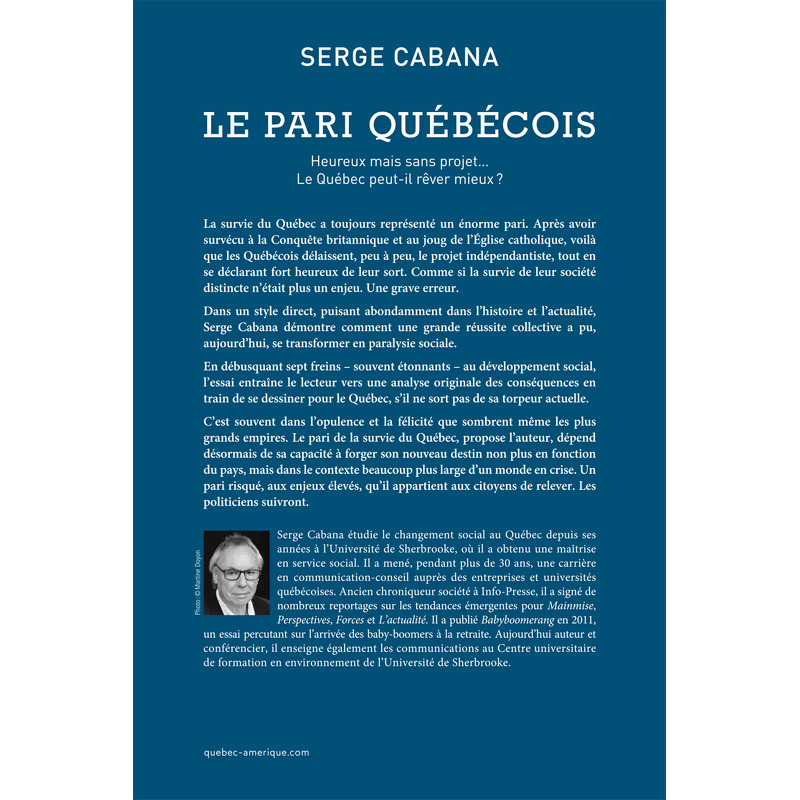 SERGE CABANA

LE PARI QUÉBÉCOIS

Heureux mais sans projet…
Le Québec peut-il rêver mieux ?

La survie du Québec a toujours représenté un énorme pari. Après avoir survécu à la Conquête britannique et au joug de l'Église catholique, voilà que les Québécois délaissent, peu à peu, le projet indépendantiste, tout en se déclarant fort heureux de leur sort. Comme si la survie de leur société distincte n'était plus un enjeu. Une grave erreur.

Dans un style direct, puisant abondamment dans l'histoire et l'actualité, Serge Cabana démontre comment une grande réussite collective a pu, aujourd'hui, se transformer en paralysie sociale.

En débusquant sept freins – souvent étonnants – au développement social, l'essai entraîne le lecteur vers une analyse originale des conséquences en train de se dessiner pour le Québec, s'il ne sort pas de sa torpeur actuelle.

C'est souvent dans l'opulence et la félicité que sombrent même les plus grands empires. Le pari de la survie du Québec, propose l'auteur, dépend désormais de sa capacité à forger son nouveau destin non plus en fonction du pays, mais dans le contexte beaucoup plus large d'un monde en crise. Un pari risqué, aux enjeux élevés, qu'il appartient aux citoyens de relever. Les politiciens suivront.

Photo : © Martine Doyon

Serge Cabana étudie le changement social au Québec depuis ses années à l'Université de Sherbrooke, où il a obtenu une maîtrise en service social. Il a mené, pendant plus de 30 ans, une carrière en communication-conseil auprès des entreprises et universités québécoises. Ancien chroniqueur société à Info-Presse, il a signé de nombreux reportages sur les tendances émergentes pour Mainmise, Perspectives, Forces et L'actualité. Il a publié Babyboomerang en 2011, un essai percutant sur l'arrivée des baby-boomers à la retraite. Aujourd'hui auteur et conférencier, il enseigne également les communications au Centre universitaire de formation en environnement de l'Université de Sherbrooke.

quebec-amerique.com